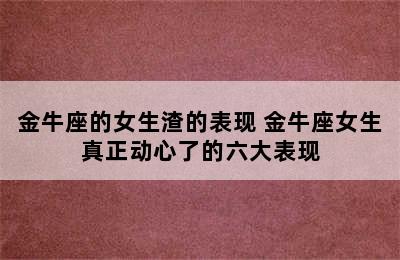 金牛座的女生渣的表现 金牛座女生真正动心了的六大表现